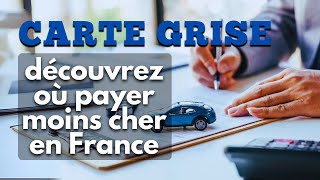 CARTE GRISE

découvrez où payer moins cher en France